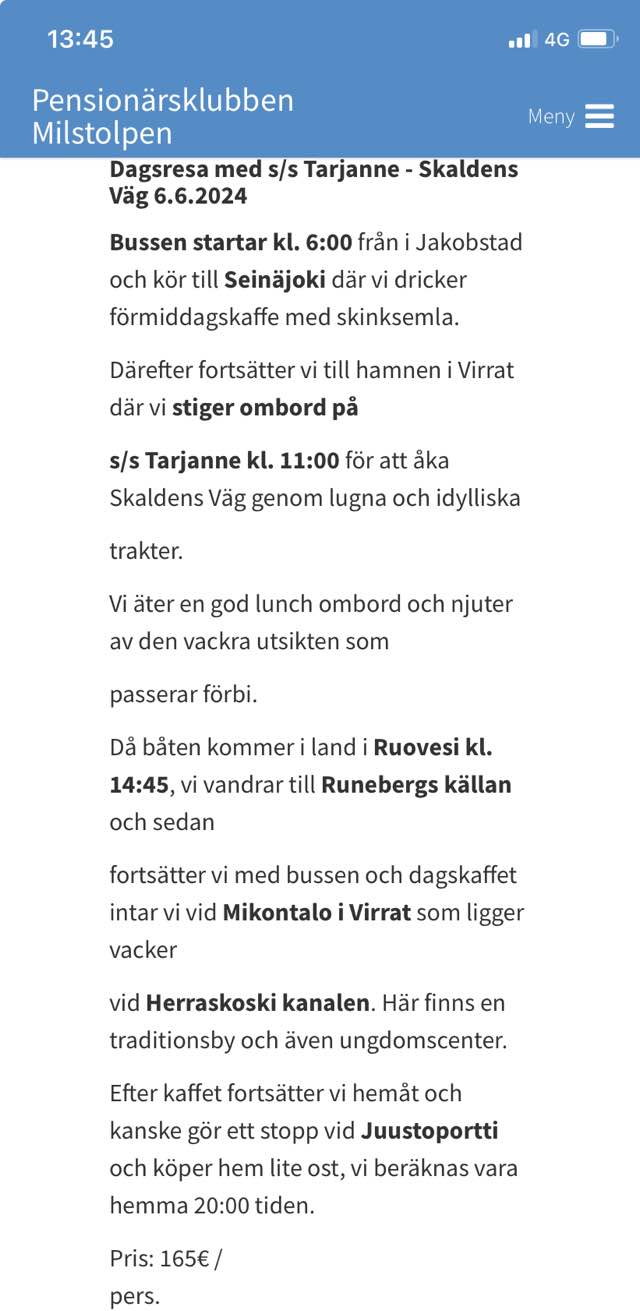 13:45

4G

Pensionärsklubben Milstolpen

Meny

Dagsresa med s/s Tarjanne - Skaldens Väg 6.6.2024

Bussen startar kl. 6:00 från i Jakobstad och kör till Seinäjoki där vi dricker förmiddagskaffe med skinksemla.

Därefter fortsätter vi till hamnen i Virrat där vi stiger ombord på

s/s Tarjanne kl. 11:00 för att åka Skaldens Väg genom lugna och idylliska

trakter.

Vi äter en god lunch ombord och njuter av den vackra utsikten som

passerar förbi.

Då båten kommer i land i Ruovesi kl. 14:45, vi vandrar till Runebergs källan och sedan

fortsätter vi med bussen och dagskaffet intar vi vid Mikontalo i Virrat som ligger vacker

vid Herraskoski kanalen. Här finns en traditionsby och även ungdomscenter.

Efter kaffet fortsätter vi hemåt och kanske gör ett stopp vid Juustoportti och köper hem lite ost, vi beräknas vara hemma 20:00 tiden.

Pris: 165€ / pers.